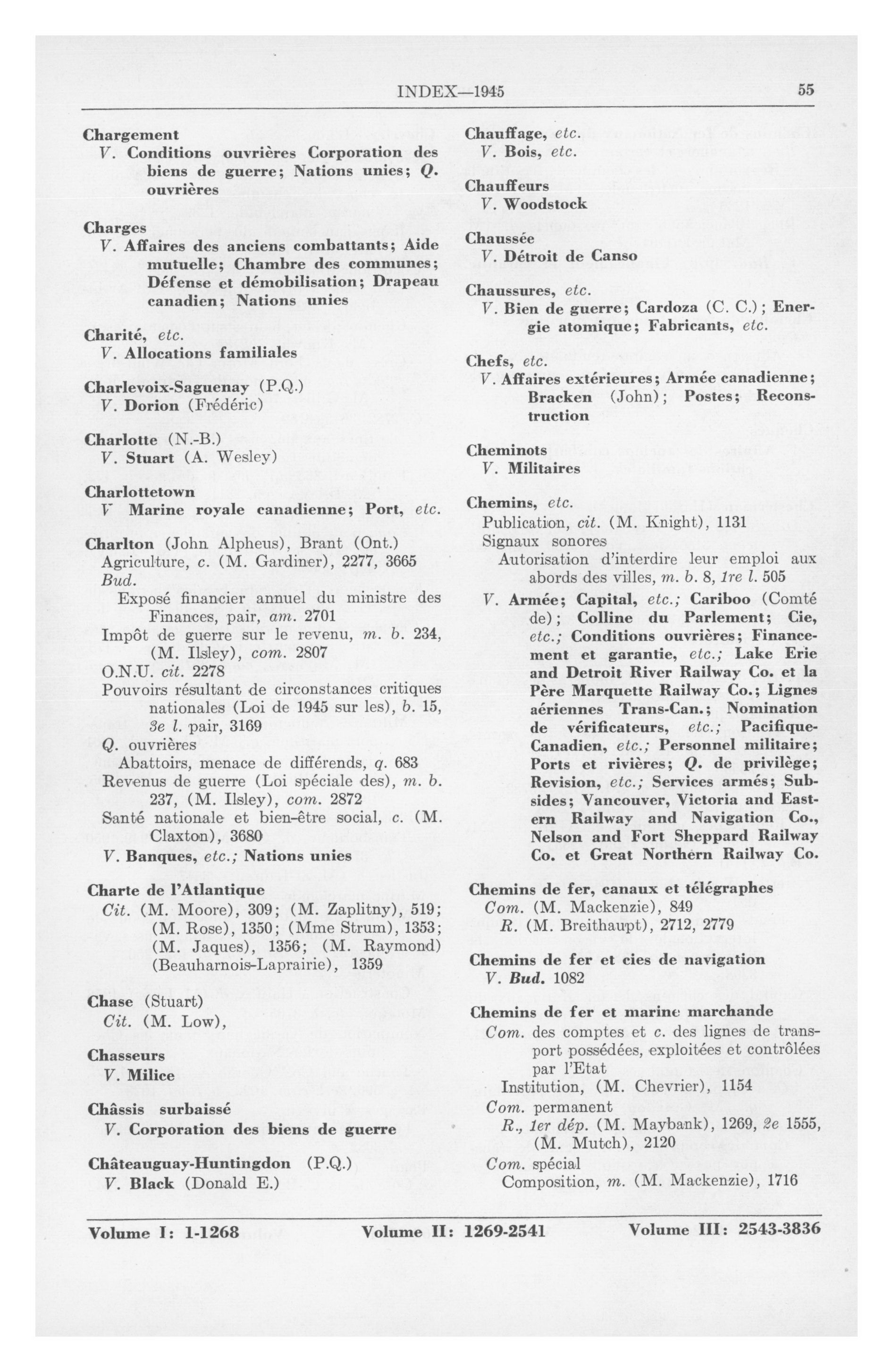 INDEX—1945 55

Chargement
V. Conditions ouvrières Corporation des biens de guerre; Nations unies; Q. ouvrières

Charges
V. Affaires des anciens combattants; Aide mutuelle; Chambre des communes; Défense et démobilisation; Drapeau canadien; Nations unies

Charité, etc.
V. Allocations familiales

Charlevoix-Saguenay (P.Q.)
V. Dorion (Frédéric)

Charlotte (N.-B.)
V. Stuart (A. Wesley)

Charlottetown
V Marine royale canadienne; Port, etc.

Charlton (John Alpheus), Brant (Ont.)
Agriculture, c. (M. Gardiner), 2277, 3665
Bud.
Exposé financier annuel du ministre des Finances, pair, am. 2701
Impôt de guerre sur le revenu, m. b. 234, (M. Ilsley), com. 2807
O.N.U. cit. 2278
Pouvoirs résultant de circonstances critiques nationales (Loi de 1945 sur les), b. 15, 3e l. pair, 3169
Q. ouvrières
Abattoirs, menace de différends, q. 683
Revenus de guerre (Loi spéciale des), m. b. 237, (M. Ilsley), com. 2872
Santé nationale et bien-être social, c. (M. Claxton), 3680
V. Banques, etc.; Nations unies

Charte de l'Atlantique
Cit. (M. Moore), 309; (M. Zaplitny), 519; (M. Rose), 1350; (Mme Strum), 1353; (M. Jaques), 1356; (M. Raymond) (Beauharnois-Laprairie), 1359

Chase (Stuart)
Cit. (M. Low),

Chasseurs
V. Milice

Châssis surbaissé
V. Corporation des biens de guerre

Châteauguay-Huntingdon (P.Q.)
V. Black (Donald E.)

Chauffage, etc.
V. Bois, etc.

Chauffeurs
V. Woodstock

Chaussée
V. Détroit de Canso

Chaussures, etc.
V. Bien de guerre; Cardoza (C. C.); Energie atomique; Fabricants, etc.

Chefs, etc.
V. Affaires extérieures; Armée canadienne; Bracken (John); Postes; Reconstruction

Cheminots
V. Militaires

Chemins, etc.
Publication, cit. (M. Knight), 1131
Signaux sonores
Autorisation d'interdire leur emploi aux abords des villes, m. b. 8, 1re l. 505
V. Armée; Capital, etc.; Cariboo (Comté de); Colline du Parlement; Cie, etc.; Conditions ouvrières; Financement et garantie, etc.; Lake Erie and Detroit River Railway Co. et la Père Marquette Railway Co.; Lignes aériennes Trans-Can.; Nomination de vérificateurs, etc.; Pacifique-Canadien, etc.; Personnel militaire; Ports et rivières; Q. de privilège; Revision, etc.; Services armés; Subsides; Vancouver, Victoria and Eastern Railway and Navigation Co., Nelson and Fort Sheppard Railway Co. et Great Northern Railway Co.

Chemins de fer, canaux et télégraphes
Com. (M. Mackenzie), 849
R. (M. Breithaupt), 2712, 2779

Chemins de fer et cies de navigation
V. Bud. 1082

Chemins de fer et marine marchande
Com. des comptes et c. des lignes de transport possédées, exploitées et contrôlées par l'Etat
Institution, (M. Chevrier), 1154
Com. permanent
R., 1er dép. (M. Maybank), 1269, 2e 1555, (M. Mutch), 2120
Com. spécial
Composition, m. (M. Mackenzie), 1716

Volume I: 1-1268 Volume II: 1269-2541 Volume III: 2543-3836